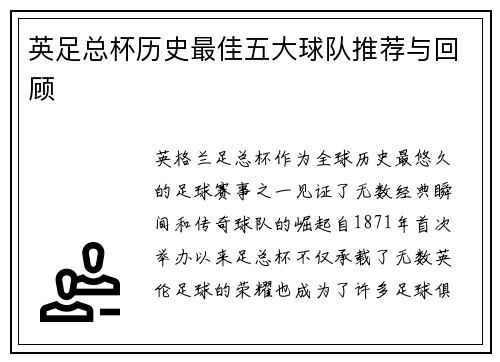 英足总杯历史最佳五大球队推荐与回顾

英格兰足总杯作为全球历史最悠久的足球赛事之一见证了无数经典瞬间和传奇球队的崛起自1871年首次举办以来足总杯不仅承载了无数英伦足球的荣耀也成为了许多足球俱